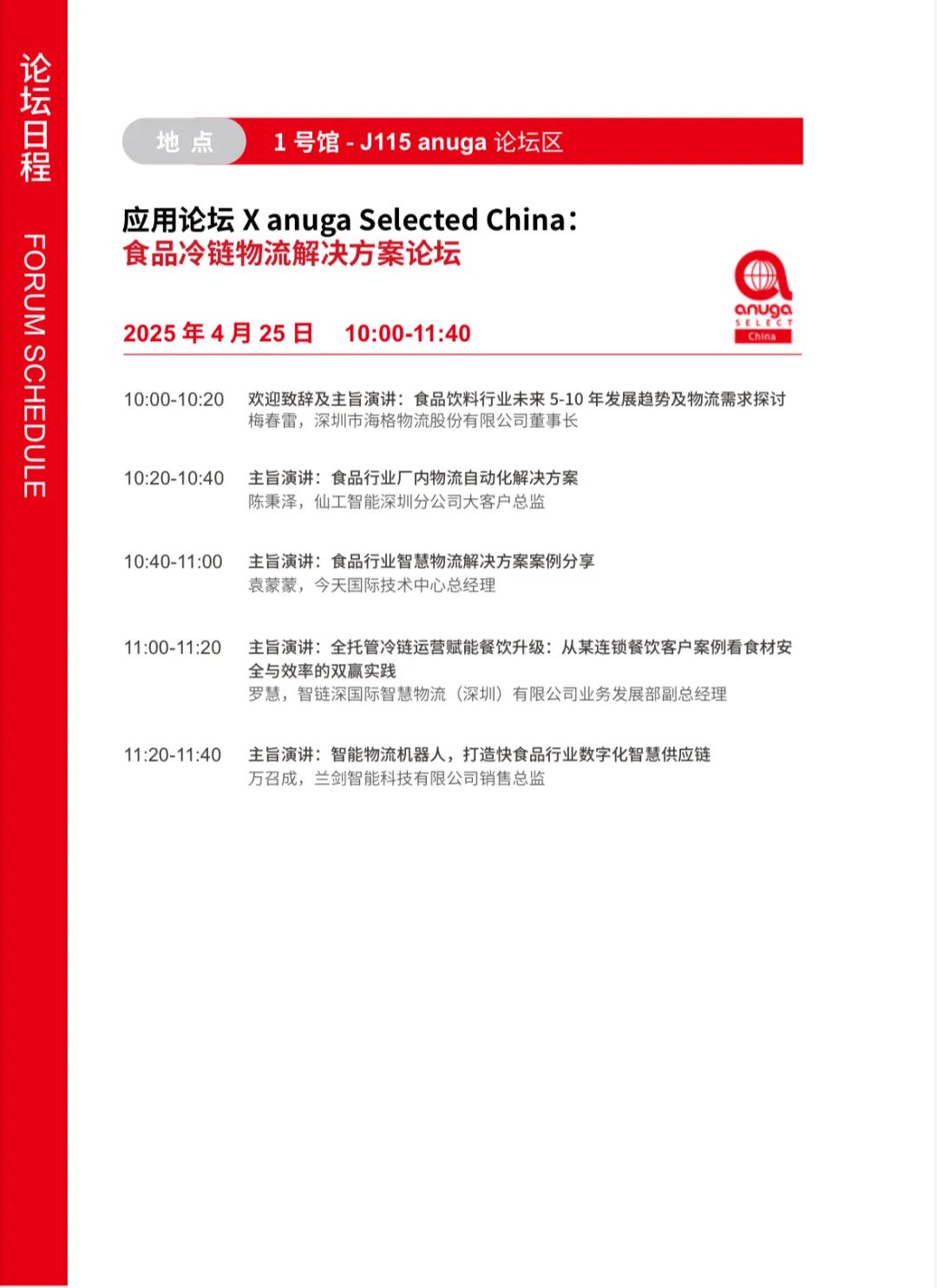 论坛日程

FORUM SCHEDULE

地 点 1 号馆 - J115 anuga 论坛区

应用论坛 X anuga Selected China：
食品冷链物流解决方案论坛

anuga SELECT China

2025 年 4 月 25 日 10:00-11:40

10:00-10:20 欢迎致辞及主旨演讲：食品饮料行业未来 5-10 年发展趋势及物流需求探讨
梅春雷，深圳市海格物流股份有限公司董事长

10:20-10:40 主旨演讲：食品行业厂内物流自动化解决方案
陈秉泽，仙工智能深圳分公司大客户总监

10:40-11:00 主旨演讲：食品行业智慧物流解决方案案例分享
袁蒙蒙，今天国际技术中心总经理

11:00-11:20 主旨演讲：全托管冷链运营赋能餐饮升级：从某连锁餐饮客户案例看食材安全与效率的双赢实践
罗慧，智链深国际智慧物流（深圳）有限公司业务发展部副总经理

11:20-11:40 主旨演讲：智能物流机器人，打造快食品行业数字化智慧供应链
万召成，兰剑智能科技有限公司销售总监